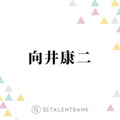 向井康二

TALENTBANK